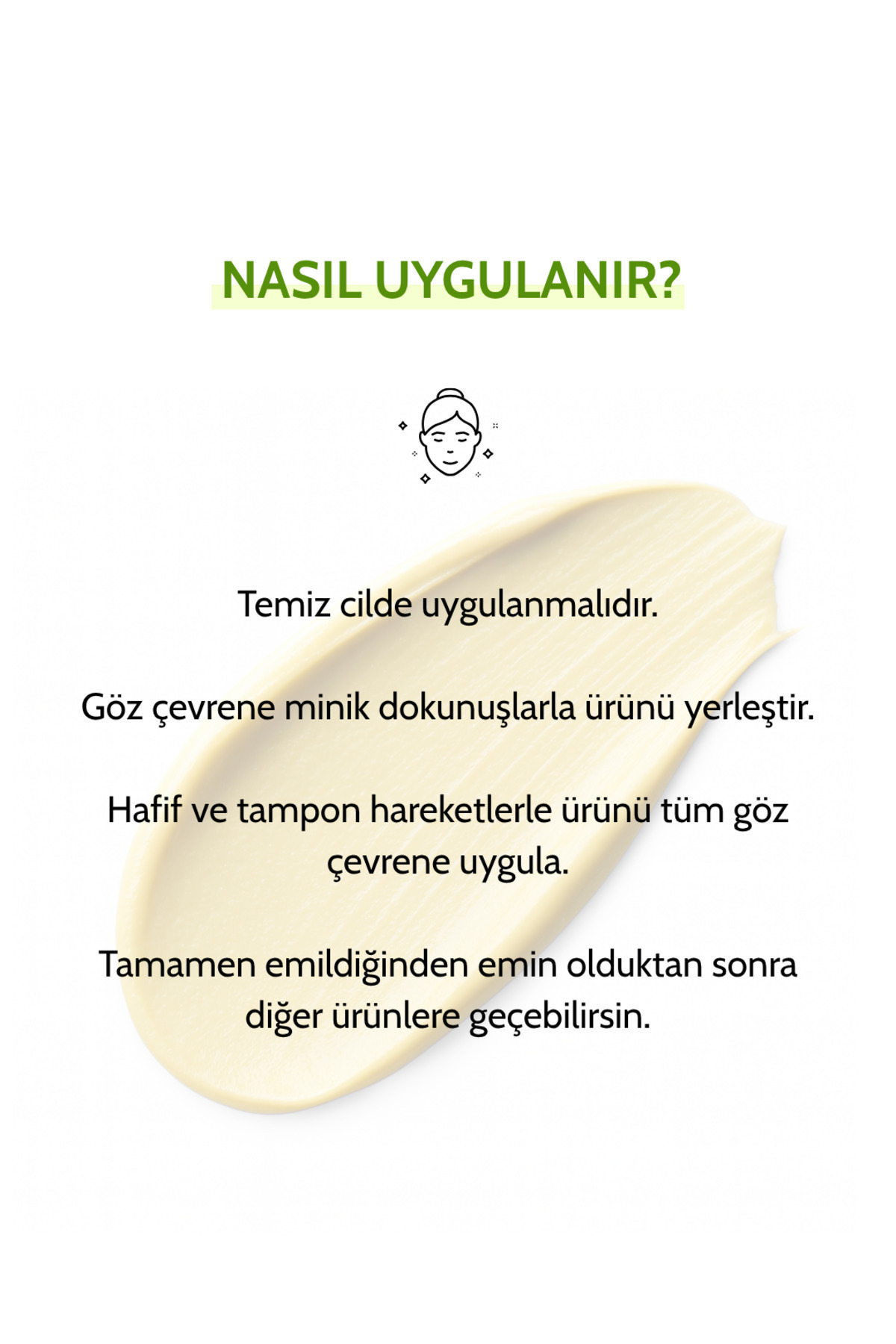 NASIL UYGULANIR?

Temiz cilde uygulanmalıdır.

Göz çevrene minik dokunuşlarla ürünü yerleştir.

Hafif ve tampon hareketlerle ürünü tüm göz çevrene uygula.

Tamamen emildiğinden emin olduktan sonra diğer ürünlere geçebilirsin.